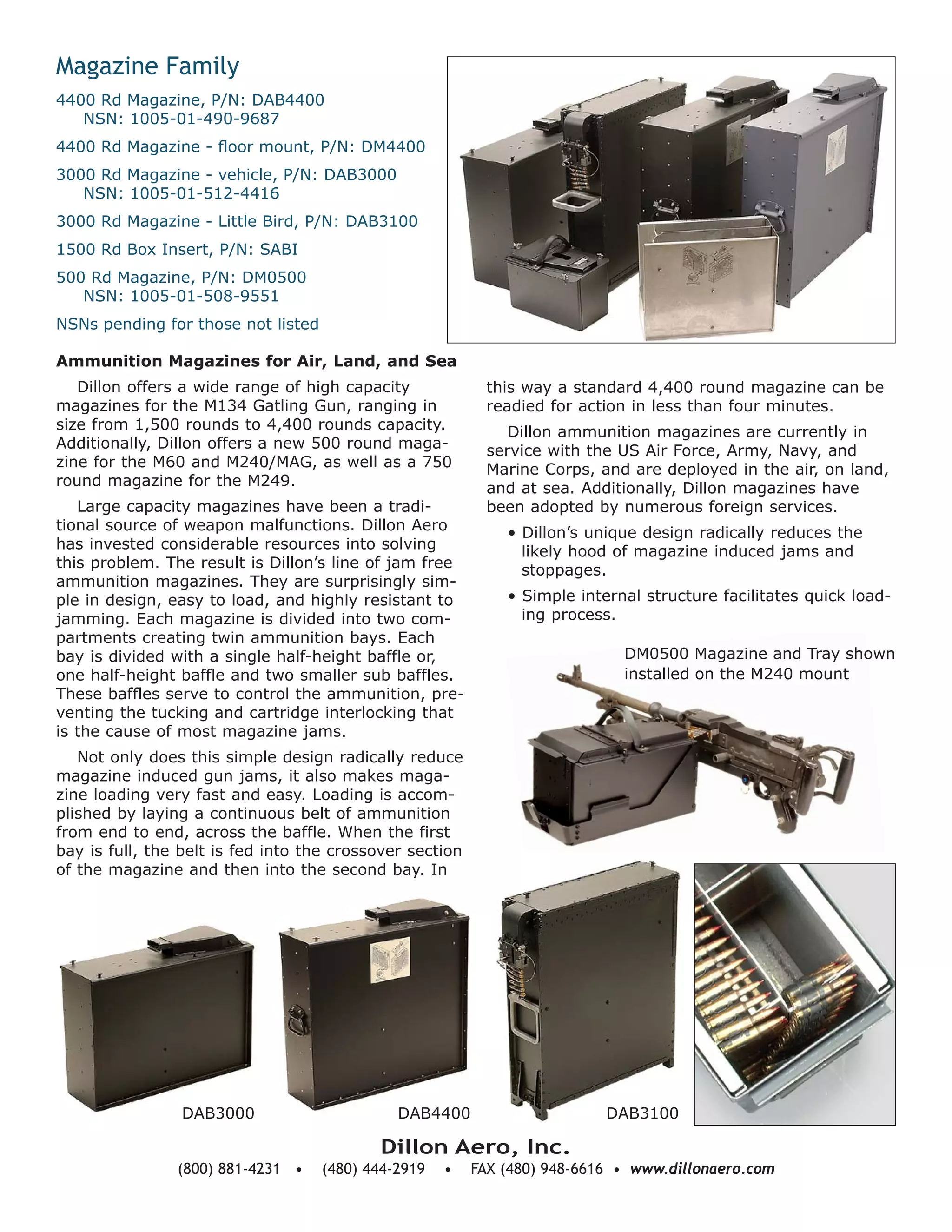 Magazine Family

4400 Rd Magazine, P/N: DAB4400
NSN: 1005-01-490-9687

4400 Rd Magazine - floor mount, P/N: DM4400

3000 Rd Magazine - vehicle, P/N: DAB3000
NSN: 1005-01-512-4416

3000 Rd Magazine - Little Bird, P/N: DAB3100

1500 Rd Box Insert, P/N: SABI

500 Rd Magazine, P/N: DM0500
NSN: 1005-01-508-9551

NSNs pending for those not listed

Ammunition Magazines for Air, Land, and Sea

Dillon offers a wide range of high capacity magazines for the M134 Gatling Gun, ranging in size from 1,500 rounds to 4,400 rounds capacity. Additionally, Dillon offers a new 500 round magazine for the M60 and M240/MAG, as well as a 750 round magazine for the M249.

Large capacity magazines have been a traditional source of weapon malfunctions. Dillon Aero has invested considerable resources into solving this problem. The result is Dillon's line of jam free ammunition magazines. They are surprisingly simple in design, easy to load, and highly resistant to jamming. Each magazine is divided into two compartments creating twin ammunition bays. Each bay is divided with a single half-height baffle or, one half-height baffle and two smaller sub baffles. These baffles serve to control the ammunition, preventing the tucking and cartridge interlocking that is the cause of most magazine jams.

Not only does this simple design radically reduce magazine induced gun jams, it also makes magazine loading very fast and easy. Loading is accomplished by laying a continuous belt of ammunition from end to end, across the baffle. When the first bay is full, the belt is fed into the crossover section of the magazine and then into the second bay. In this way a standard 4,400 round magazine can be readied for action in less than four minutes.

Dillon ammunition magazines are currently in service with the US Air Force, Army, Navy, and Marine Corps, and are deployed in the air, on land, and at sea. Additionally, Dillon magazines have been adopted by numerous foreign services.

• Dillon's unique design radically reduces the likely hood of magazine induced jams and stoppages.

• Simple internal structure facilitates quick loading process.

DM0500 Magazine and Tray shown installed on the M240 mount

DAB3000

DAB4400

DAB3100

Dillon Aero, Inc.

(800) 881-4231 • (480) 444-2919 • FAX (480) 948-6616 • www.dillonaero.com